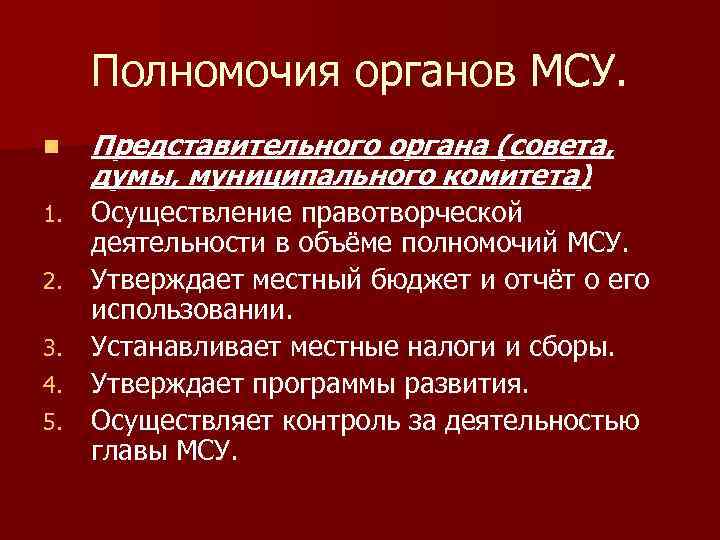 Полномочия органов МСУ.

Представительного органа (совета, думы, муниципального комитета)

1. Осуществление правотворческой деятельности в объёме полномочий МСУ.
2. Утверждает местный бюджет и отчёт о его использовании.
3. Устанавливает местные налоги и сборы.
4. Утверждает программы развития.
5. Осуществляет контроль за деятельностью главы МСУ.